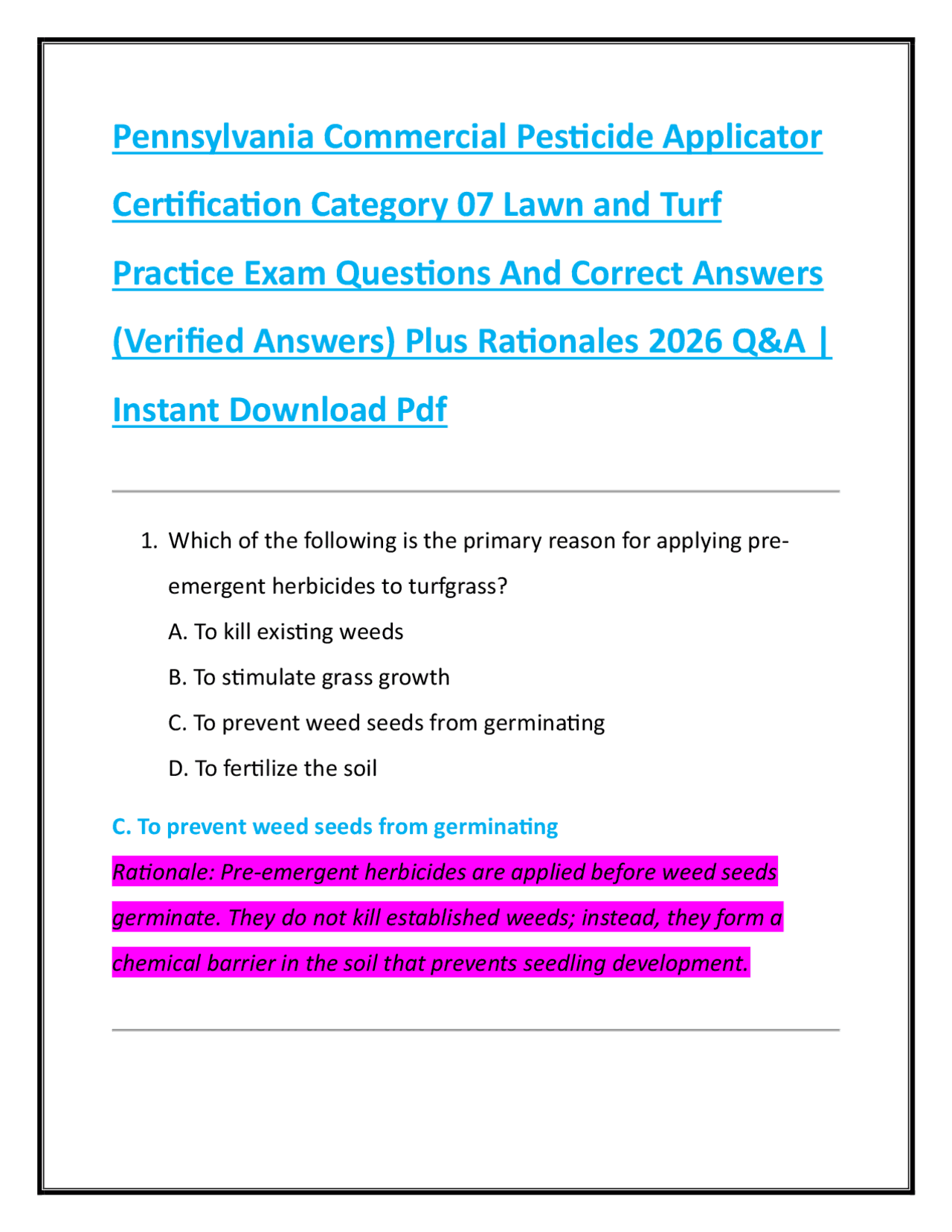 Pennsylvania Commercial Pesticide Applicator Certification Category 07 Lawn and Turf Practice Exam Questions And Correct Answers (Verified Answers) Plus Rationales 2026 Q&A | Instant Download Pdf

1. Which of the following is the primary reason for applying pre-emergent herbicides to turfgrass?

A. To kill existing weeds

B. To stimulate grass growth

C. To prevent weed seeds from germinating

D. To fertilize the soil

C. To prevent weed seeds from germinating

Rationale: Pre-emergent herbicides are applied before weed seeds germinate. They do not kill established weeds; instead, they form a chemical barrier in the soil that prevents seedling development.